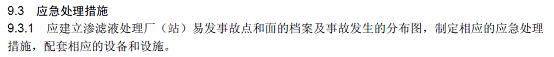 9.3 应急处理措施

9.3.1 应建立渗滤液处理厂（站）易发事故点和面的档案及事故发生的分布图，制定相应的应急处理措施，配套相应的设备和设施。